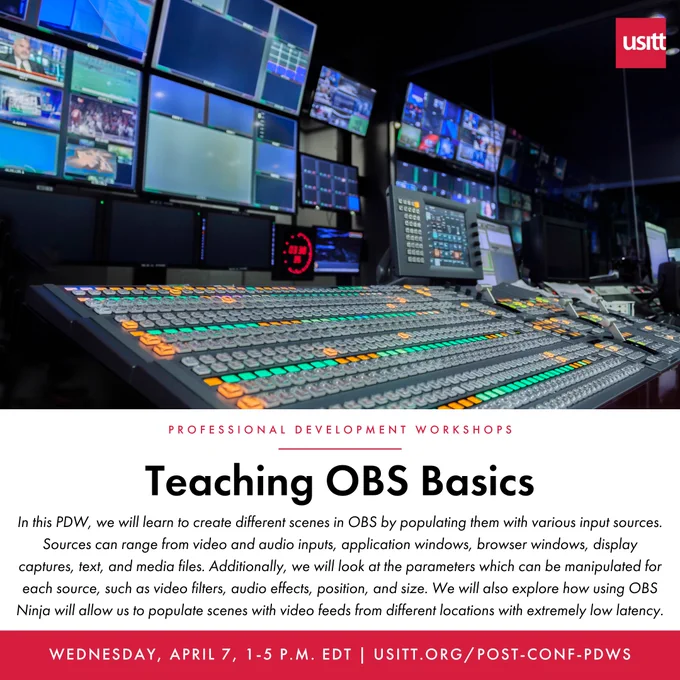 usitt

PROFESSIONAL DEVELOPMENT WORKSHOPS

Teaching OBS Basics

In this PDW, we will learn to create different scenes in OBS by populating them with various input sources. Sources can range from video and audio inputs, application windows, browser windows, display captures, text, and media files. Additionally, we will look at the parameters which can be manipulated for each source, such as video filters, audio effects, position, and size. We will also explore how using OBS Ninja will allow us to populate scenes with video feeds from different locations with extremely low latency.

WEDNESDAY, APRIL 7, 1-5 P.M. EDT | USITT.ORG/POST-CONF-PDWS